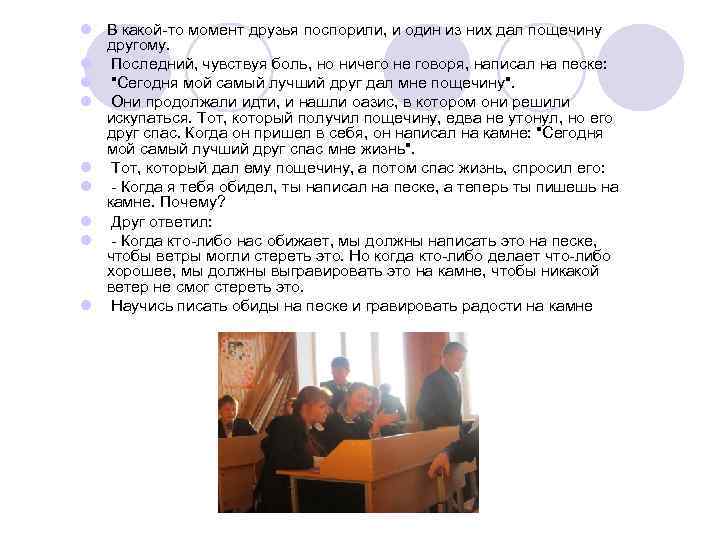 В какой-то момент друзья поспорили, и один из них дал пощечину другому.

Последний, чувствуя боль, но ничего не говоря, написал на песке:

"Сегодня мой самый лучший друг дал мне пощечину".

Они продолжали идти, и нашли оазис, в котором они решили искупаться. Тот, который получил пощечину, едва не утонул, но его друг спас. Когда он пришел в себя, он написал на камне: "Сегодня мой самый лучший друг спас мне жизнь".

Тот, который дал ему пощечину, а потом спас жизнь, спросил его:

- Когда я тебя обидел, ты написал на песке, а теперь ты пишешь на камне. Почему?

Друг ответил:

- Когда кто-либо нас обижает, мы должны написать это на песке, чтобы ветры могли стереть это. Но когда кто-либо делает что-либо хорошее, мы должны выгравировать это на камне, чтобы никакой ветер не смог стереть это.

Научись писать обиды на песке и гравировать радости на камне